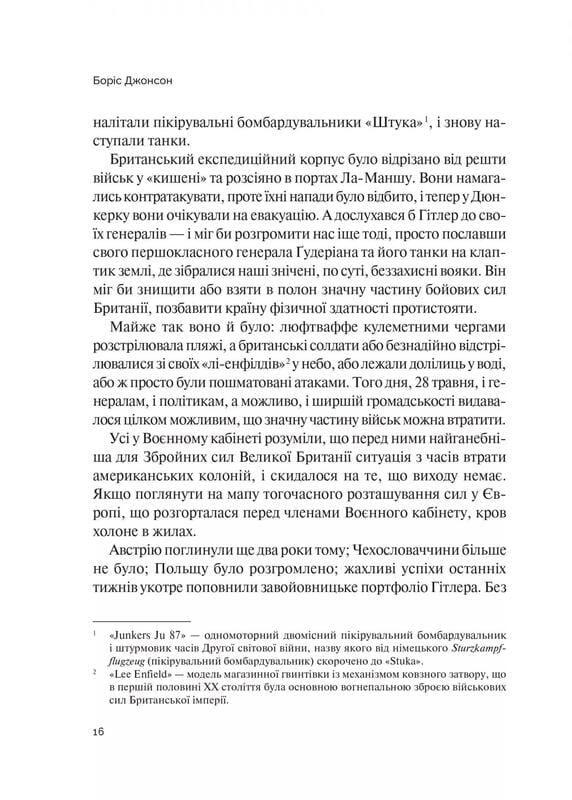 Боріс Джонсон

налітали пікірувальні бомбардувальники «Штука»$^1$, і знову наступали танки.

Британський експедиційний корпус було відрізано від решти військ у «кишені» та розсіяно в портах Ла-Маншу. Вони намагались контратакувати, проте їхні напади було відбито, і тепер у Дюнкерку вони очікували на евакуацію. А дослухався б Гітлер до своїх генералів — і міг би розгромити нас іще тоді, просто пославши свого першокласного генерала Ґудеріана та його танки на клаптик землі, де зібралися наші знічені, по суті, беззахисні вояки. Він міг би знищити або взяти в полон значну частину бойових сил Британії, позбавити країну фізичної здатності протистояти.

Майже так воно й було: люфтваффе кулеметними чергами розстрілювала пляжі, а британські солдати або безнадійно відстрілювалися зі своїх «лі-енфілдів»$^2$ у небо, або лежали долілиць у воді, або ж просто були пошматовані атаками. Того дня, 28 травня, і генералам, і політикам, а можливо, і ширшій громадськості видавалося цілком можливим, що значну частину військ можна втратити.

Усі у Воєнному кабінеті розуміли, що перед ними найганебніша для Збройних сил Великої Британії ситуація з часів втрати американських колоній, і скидалося на те, що виходу немає. Якщо поглянути на мапу тогочасного розташування сил у Європі, що розгорталася перед членами Воєнного кабінету, кров холоне в жилах.

Австрію поглинули ще два роки тому; Чехословаччини більше не було; Польщу було розгромлено; жахливі успіхи останніх тижнів укотре поповнили завойовницьке портфоліо Гітлера. Без

$^1$ «Junkers Ju 87» — одномоторний двомісний пікірувальний бомбардувальник і штурмовик часів Другої світової війни, назву якого від німецького Sturzkampfflugzeug (пікірувальний бомбардувальник) скорочено до «Stuka».

$^2$ «Lee Enfield» — модель магазинної гвинтівки із механізмом ковзного затвору, що в першій половині XX століття була основною вогнепальною зброєю військових сил Британської імперії.

16